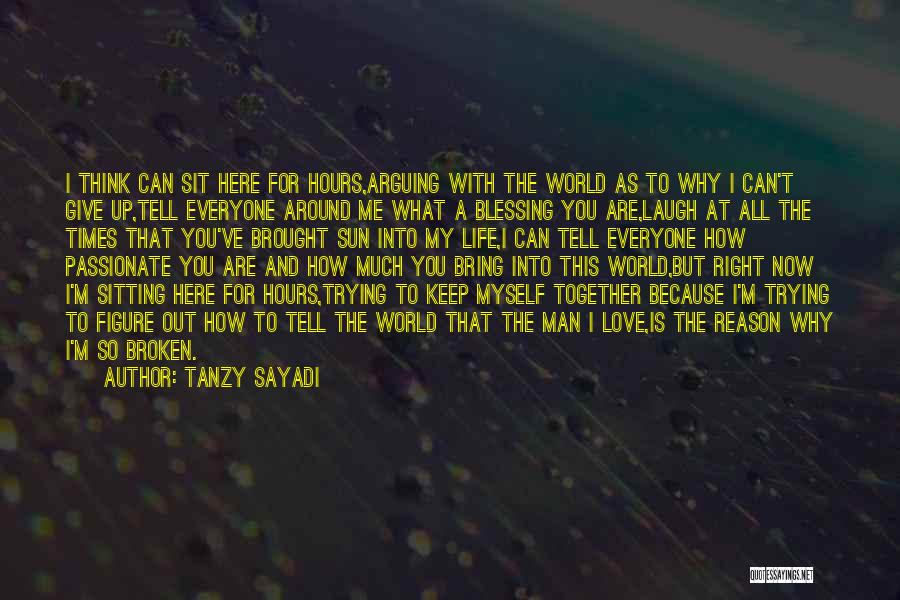 I THINK CAN SIT HERE FOR HOURS,ARGUING WITH THE WORLD AS TO WHY I CAN'T GIVE UP,TELL EVERYONE AROUND ME WHAT A BLESSING YOU ARE,LAUGH AT ALL THE TIMES THAT YOU'VE BROUGHT SUN INTO MY LIFE,I CAN TELL EVERYONE HOW PASSIONATE YOU ARE AND HOW MUCH YOU BRING INTO THIS WORLD,BUT RIGHT NOW I'M SITTING HERE FOR HOURS,TRYING TO KEEP MYSELF TOGETHER BECAUSE I'M TRYING TO FIGURE OUT HOW TO TELL THE WORLD THAT THE MAN I LOVE,IS THE REASON WHY I'M SO BROKEN.

AUTHOR: TANZY SAYADI

QUOTESSAYINGS.NET